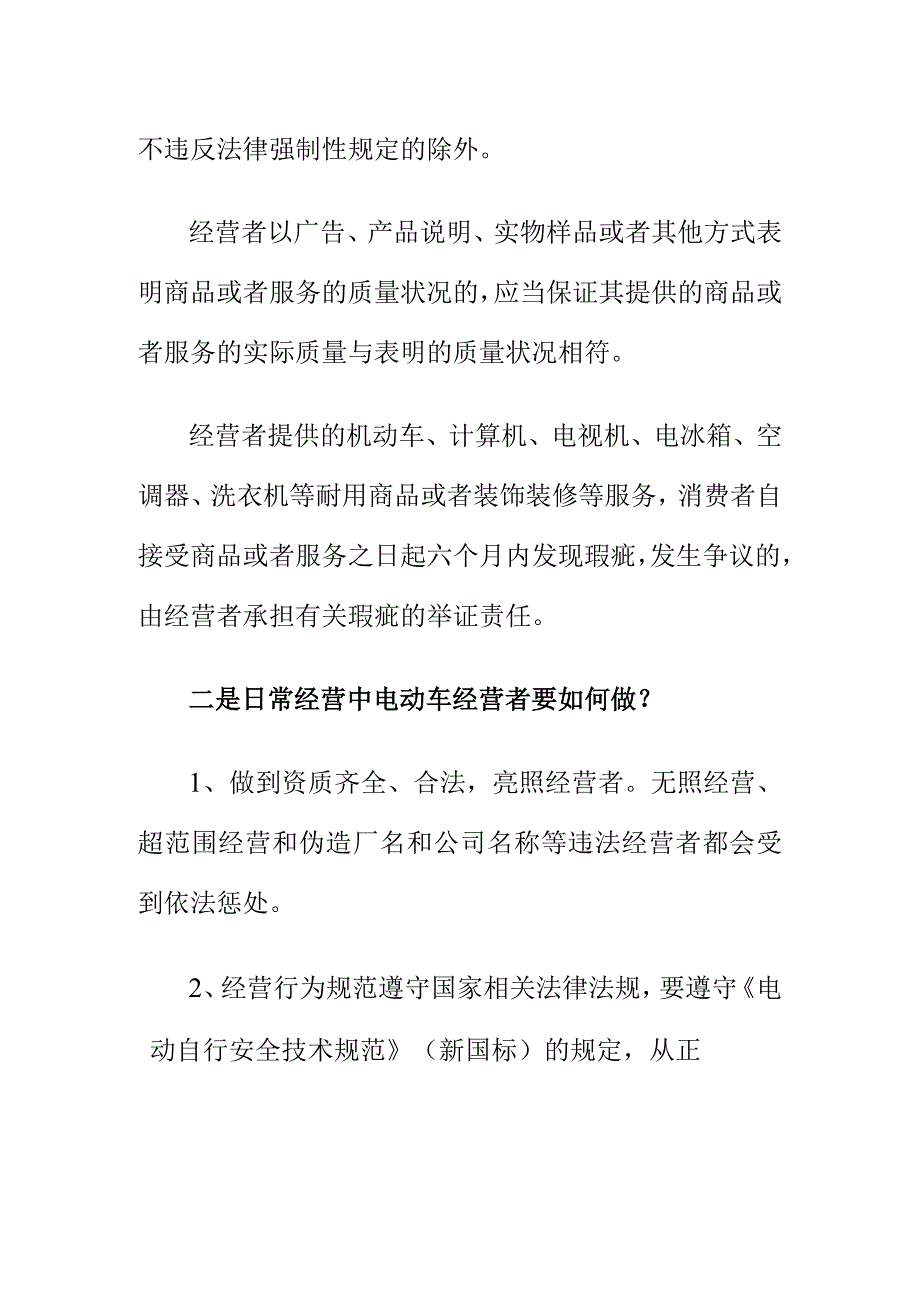 不违反法律强制性规定的除外。

经营者以广告、产品说明、实物样品或者其他方式表明商品或者服务的质量状况的，应当保证其提供的商品或者服务的实际质量与表明的质量状况相符。

经营者提供的机动车、计算机、电视机、电冰箱、空调器、洗衣机等耐用商品或者装饰装修等服务，消费者自接受商品或者服务之日起六个月内发现瑕疵，发生争议的，由经营者承担有关瑕疵的举证责任。

二是日常经营中电动车经营者要如何做？

1、做到资质齐全、合法，亮照经营者。无照经营、超范围经营和伪造厂名和公司名称等违法经营者都会受到依法惩处。

2、经营行为规范遵守国家相关法律法规，要遵守《电动自行安全技术规范》（新国标）的规定，从正